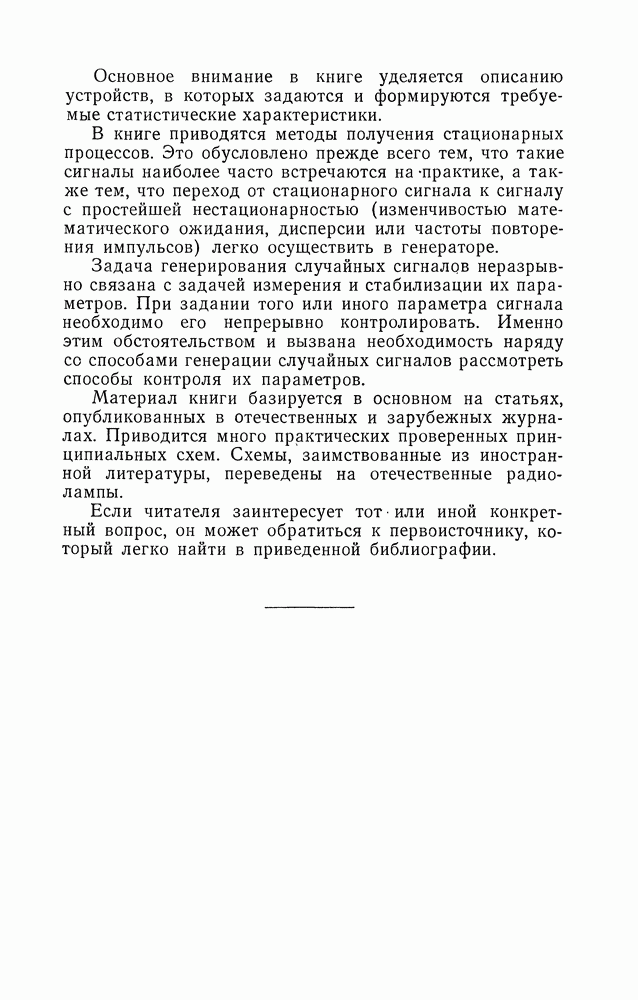 Основное внимание в книге уделяется описанию устройств, в которых задаются и формируются требуемые статистические характеристики.

В книге приводятся методы получения стационарных процессов. Это обусловлено прежде всего тем, что такие сигналы наиболее часто встречаются на практике, а также тем, что переход от стационарного сигнала к сигналу с простейшей нестационарностью (изменчивостью математического ожидания, дисперсии или частоты повторения импульсов) легко осуществить в генераторе.

Задача генерирования случайных сигналов неразрывно связана с задачей измерения и стабилизации их параметров. При задании того или иного параметра сигнала необходимо его непрерывно контролировать. Именно этим обстоятельством и вызвана необходимость наряду со способами генерации случайных сигналов рассмотреть способы контроля их параметров.

Материал книги базируется в основном на статьях, опубликованных в отечественных и зарубежных журналах. Приводится много практических проверенных принципиальных схем. Схемы, заимствованные из иностранной литературы, переведены на отечественные радиолампы.

Если читателя заинтересует тот или иной конкретный вопрос, он может обратиться к первоисточнику, который легко найти в приведенной библиографии.